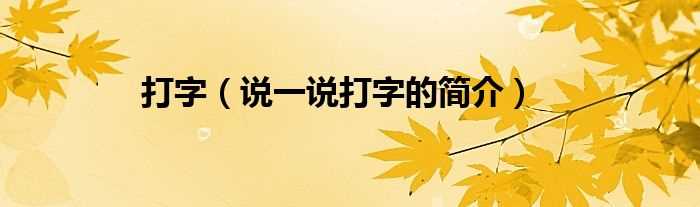 打字（说一说打字的简介）